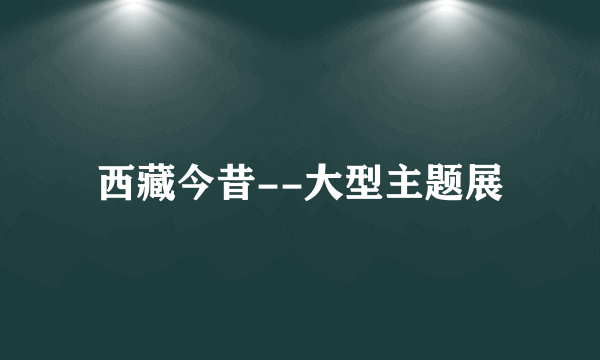 西藏今昔--大型主题展